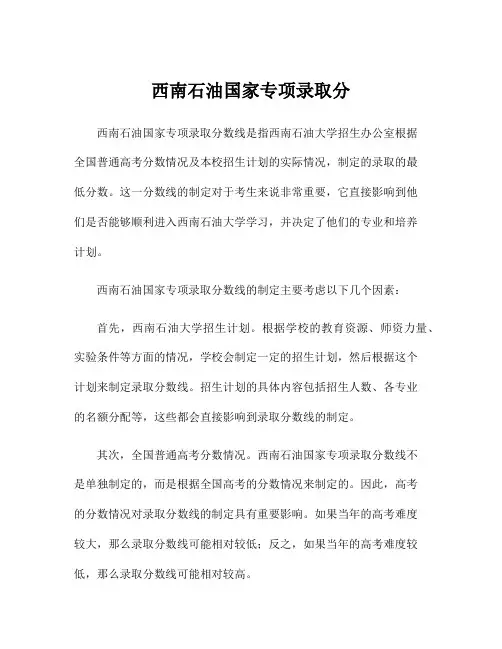 西南石油国家专项录取分

西南石油国家专项录取分数线是指西南石油大学招生办公室根据全国普通高考分数情况及本校招生计划的实际情况，制定的录取的最低分数。这一分数线的制定对于考生来说非常重要，它直接影响到他们是否能够顺利进入西南石油大学学习，并决定了他们的专业和培养计划。

西南石油国家专项录取分数线的制定主要考虑以下几个因素：

首先，西南石油大学招生计划。根据学校的教育资源、师资力量、实验条件等方面的情况，学校会制定一定的招生计划，然后根据这个计划来制定录取分数线。招生计划的具体内容包括招生人数、各专业的名额分配等，这些都会直接影响到录取分数线的制定。

其次，全国普通高考分数情况。西南石油国家专项录取分数线不是单独制定的，而是根据全国高考的分数情况来制定的。因此，高考的分数情况对录取分数线的制定具有重要影响。如果当年的高考难度较大，那么录取分数线可能相对较低；反之，如果当年的高考难度较低，那么录取分数线可能相对较高。